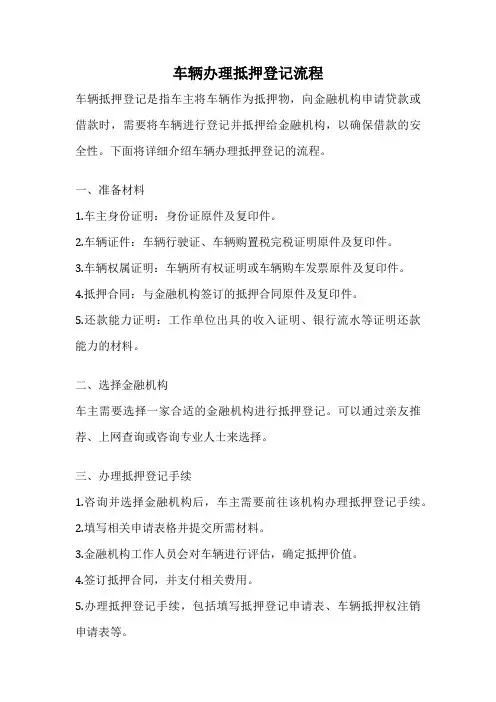 车辆办理抵押登记流程

车辆抵押登记是指车主将车辆作为抵押物，向金融机构申请贷款或借款时，需要将车辆进行登记并抵押给金融机构，以确保借款的安全性。下面将详细介绍车辆办理抵押登记的流程。

一、准备材料

1.车主身份证明：身份证原件及复印件。

2.车辆证件：车辆行驶证、车辆购置税完税证明原件及复印件。

3.车辆权属证明：车辆所有权证明或车辆购车发票原件及复印件。

4.抵押合同：与金融机构签订的抵押合同原件及复印件。

5.还款能力证明：工作单位出具的收入证明、银行流水等证明还款能力的材料。

二、选择金融机构

车主需要选择一家合适的金融机构进行抵押登记。可以通过亲友推荐、上网查询或咨询专业人士来选择。

三、办理抵押登记手续

1.咨询并选择金融机构后，车主需要前往该机构办理抵押登记手续。

2.填写相关申请表格并提交所需材料。

3.金融机构工作人员会对车辆进行评估，确定抵押价值。

4.签订抵押合同，并支付相关费用。

5.办理抵押登记手续，包括填写抵押登记申请表、车辆抵押权注销申请表等。